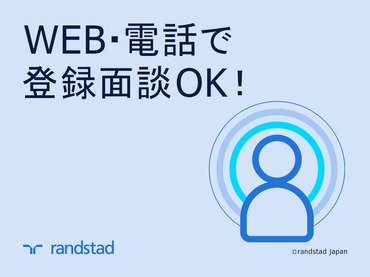 WEB･電話で
登録面談OK！

randstad

©randstad japan